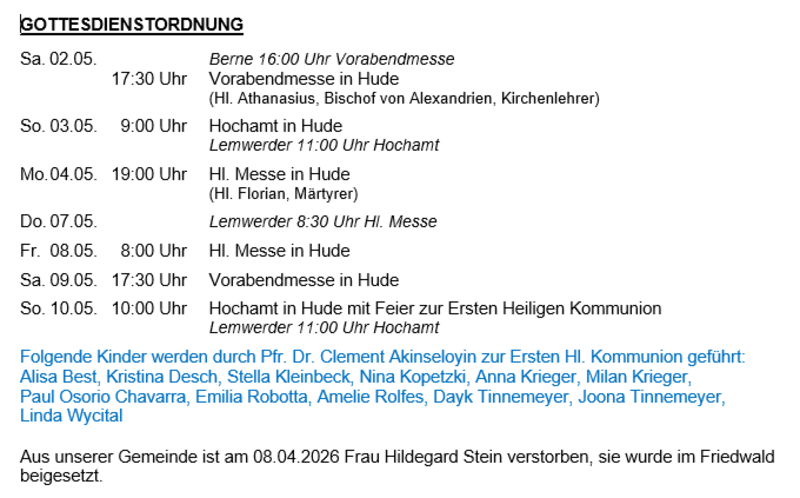 GOTTESDIENSTORDNUNG

Sa. 02.05. Berne 16:00 Uhr Vorabendmesse
17:30 Uhr Vorabendmesse in Hude
(Hl. Athanasius, Bischof von Alexandrien, Kirchenlehrer)

So. 03.05. 9:00 Uhr Hochamt in Hude
Lemwerder 11:00 Uhr Hochamt

Mo. 04.05. 19:00 Uhr Hl. Messe in Hude
(Hl. Florian, Märtyrer)

Do. 07.05. Lemwerder 8:30 Uhr Hl. Messe

Fr. 08.05. 8:00 Uhr Hl. Messe in Hude

Sa. 09.05. 17:30 Uhr Vorabendmesse in Hude

So. 10.05. 10:00 Uhr Hochamt in Hude mit Feier zur Ersten Heiligen Kommunion
Lemwerder 11:00 Uhr Hochamt

Folgende Kinder werden durch Pfr. Dr. Clement Akinseloyin zur Ersten Hl. Kommunion geführt: Alisa Best, Kristina Desch, Stella Kleinbeck, Nina Kopetzki, Anna Krieger, Milan Krieger, Paul Osorio Chavarra, Emilia Robotta, Amelie Rolfes, Dayk Tinnemeyer, Joona Tinnemeyer, Linda Wycital

Aus unserer Gemeinde ist am 08.04.2026 Frau Hildegard Stein verstorben, sie wurde im Friedwald beigesetzt.